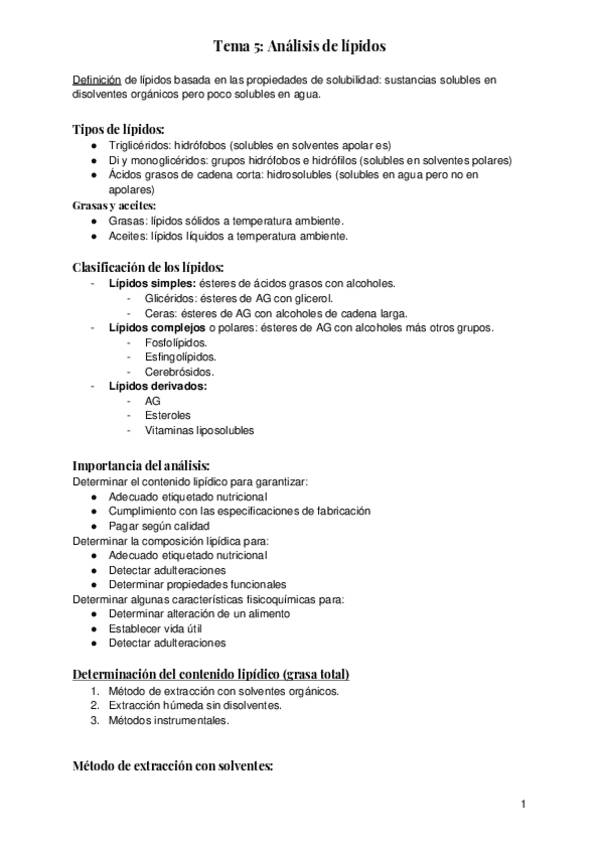 Tema 5: Análisis de lípidos

Definición de lípidos basada en las propiedades de solubilidad: sustancias solubles en disolventes orgánicos pero poco solubles en agua.

Tipos de lípidos:
● Triglicéridos: hidrófobos (solubles en solventes apolares)
● Di y monoglicéridos: grupos hidrófobos e hidrófilos (solubles en solventes polares)
● Ácidos grasos de cadena corta: hidrosolubles (solubles en agua pero no en apolares)

Grasas y aceites:
● Grasas: lípidos sólidos a temperatura ambiente.
● Aceites: lípidos líquidos a temperatura ambiente.

Clasificación de los lípidos:
- Lípidos simples: ésteres de ácidos grasos con alcoholes.
  - Glicéridos: ésteres de AG con glicerol.
  - Ceras: ésteres de AG con alcoholes de cadena larga.
- Lípidos complejos o polares: ésteres de AG con alcoholes más otros grupos.
  - Fosfolípidos.
  - Esfingolípidos.
  - Cerebrósidos.
- Lípidos derivados:
  - AG
  - Esteroles
  - Vitaminas liposolubles

Importancia del análisis:
Determinar el contenido lipídico para garantizar:
● Adecuado etiquetado nutricional
● Cumplimiento con las especificaciones de fabricación
● Pagar según calidad
Determinar la composición lipídica para:
● Adecuado etiquetado nutricional
● Detectar adulteraciones
● Determinar propiedades funcionales
Determinar algunas características fisicoquímicas para:
● Determinar alteración de un alimento
● Establecer vida útil
● Detectar adulteraciones

Determinación del contenido lipídico (grasa total)
1. Método de extracción con solventes orgánicos.
2. Extracción húmeda sin disolventes.
3. Métodos instrumentales.

Método de extracción con solventes:

1